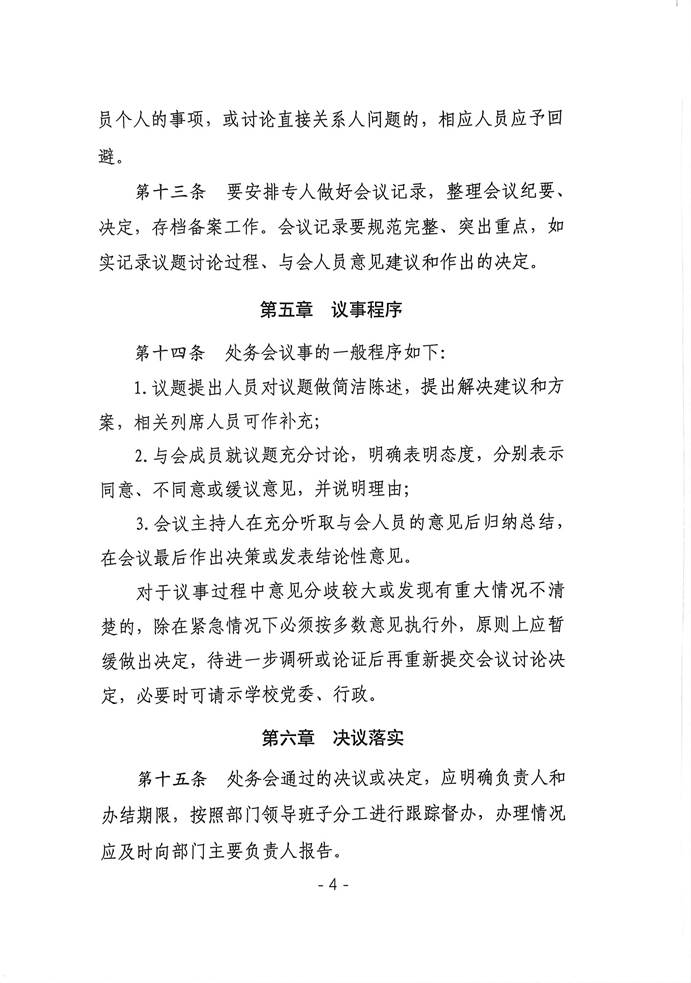 员个人的事项，或讨论直接关系人问题的，相应人员应予回避。

第十三条 要安排专人做好会议记录，整理会议纪要、决定，存档备案工作。会议记录要规范完整、突出重点，如实记录议题讨论过程、与会人员意见建议和作出的决定。

第五章 议事程序

第十四条 处务会议事的一般程序如下:

1.议题提出人员对议题做简洁陈述，提出解决建议和方案，相关列席人员可作补充;

2.与会成员就议题充分讨论，明确表明态度，分别表示同意、不同意或缓议意见，并说明理由;

3.会议主持人在充分听取与会人员的意见后归纳总结，在会议最后作出决策或发表结论性意见。

对于议事过程中意见分歧较大或发现有重大情况不清楚的，除在紧急情况下必须按多数意见执行外，原则上应暂缓做出决定，待进一步调研或论证后再重新提交会议讨论决定，必要时可请示学校党委、行政。

第六章 决议落实

第十五条 处务会通过的决议或决定，应明确负责人和办结期限，按照部门领导班子分工进行跟踪督办，办理情况应及时向部门主要负责人报告。

- 4 -